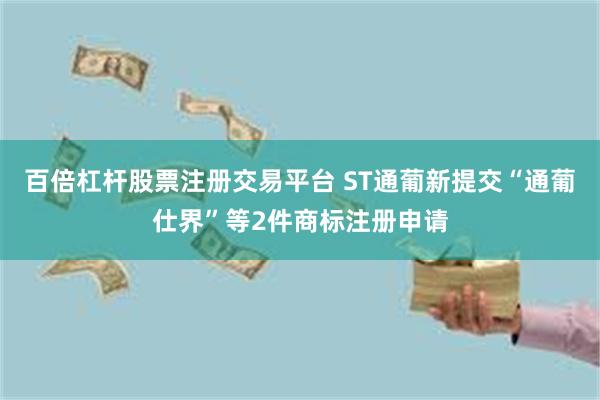 百倍杠杆股票注册交易平台 ST通葡新提交“通葡仕界”等2件商标注册申请